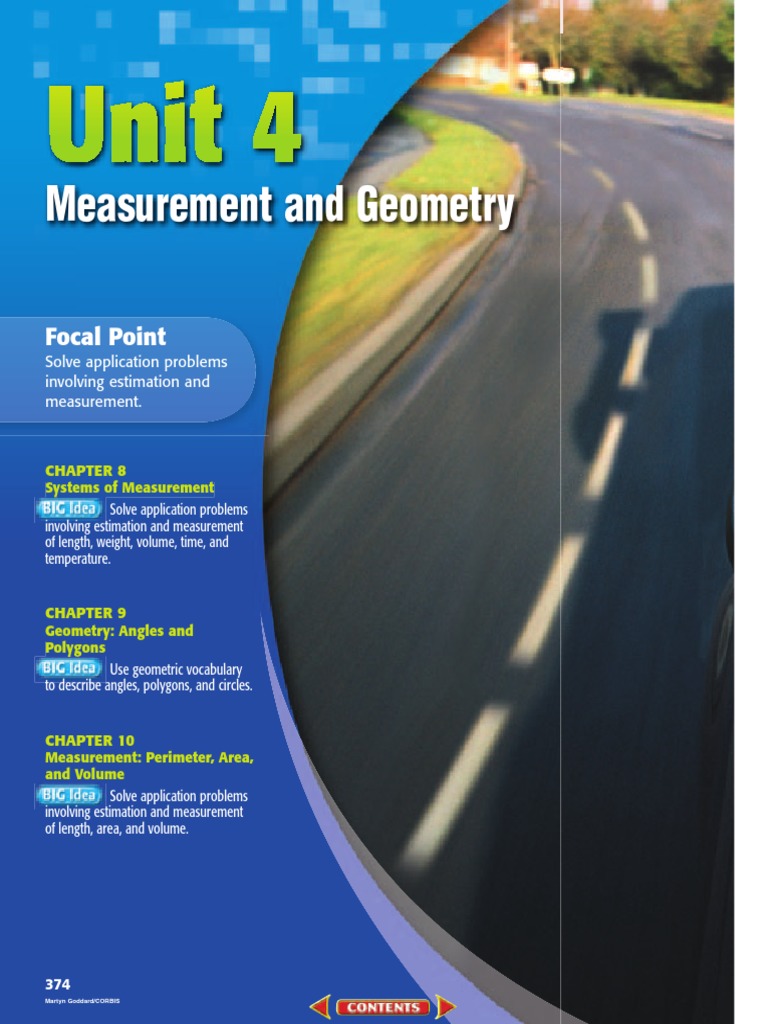 Unit 4

Measurement and Geometry

Focal Point

Solve application problems involving estimation and measurement.

CHAPTER 8
Systems of Measurement

BIG Idea Solve application problems involving estimation and measurement of length, weight, volume, time, and temperature.

CHAPTER 9
Geometry: Angles and Polygons

BIG Idea Use geometric vocabulary to describe angles, polygons, and circles.

CHAPTER 10
Measurement: Perimeter, Area, and Volume

BIG Idea Solve application problems involving estimation and measurement of length, area, and volume.

374

Martyn Goddard/CORBIS

CONTENTS